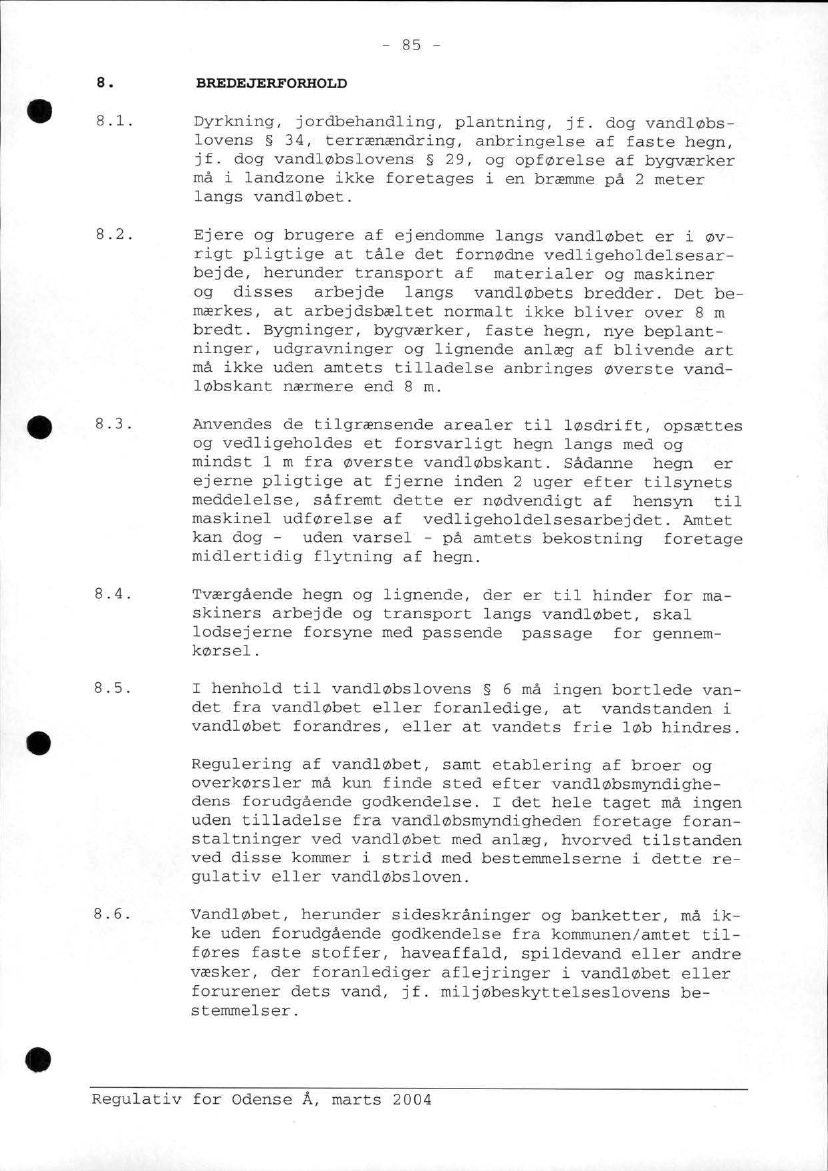 - 85 -

8. BREDEJERFORHOLD

8.1. Dyrkning, jordbehandling, plantning, jf. dog vandløbslovens § 34, terrænændring, anbringelse af faste hegn, jf. dog vandløbslovens § 29, og opførelse af bygværker må i landzone ikke foretages i en bræmme på 2 meter langs vandløbet.

8.2. Ejere og brugere af ejendomme langs vandløbet er i øvrigt pligtige at tåle det fornødne vedligeholdelsesarbejde, herunder transport af materialer og maskiner og disses arbejde langs vandløbets bredder. Det bemærkes, at arbejdsbæltet normalt ikke bliver over 8 m bredt. Bygninger, bygværker, faste hegn, nye beplantninger, udgravninger og lignende anlæg af blivende art må ikke uden amtets tilladelse anbringes øverste vandløbskant nærmere end 8 m.

8.3. Anvendes de tilgrænsende arealer til løsdrift, opsættes og vedligeholdes et forsvarligt hegn langs med og mindst 1 m fra øverste vandløbskant. Sådanne hegn er ejerne pligtige at fjerne inden 2 uger efter tilsynets meddelelse, såfremt dette er nødvendigt af hensyn til maskinel udførelse af vedligeholdelsesarbejdet. Amtet kan dog - uden varsel - på amtets bekostning foretage midlertidig flytning af hegn.

8.4. Tværgående hegn og lignende, der er til hinder for maskiners arbejde og transport langs vandløbet, skal lodsejerne forsyne med passende passage for gennemkørsel.

8.5. I henhold til vandløbslovens § 6 må ingen bortlede vandet fra vandløbet eller foranledige, at vandstanden i vandløbet forandres, eller at vandets frie løb hindres.

Regulering af vandløbet, samt etablering af broer og overkørsler må kun finde sted efter vandløbsmyndighedens forudgående godkendelse. I det hele taget må ingen uden tilladelse fra vandløbsmyndigheden foretage foranstaltninger ved vandløbet med anlæg, hvorved tilstanden ved disse kommer i strid med bestemmelserne i dette regulativ eller vandløbsloven.

8.6. Vandløbet, herunder sideskråninger og banketter, må ikke uden forudgående godkendelse fra kommunen/amtet tilføres faste stoffer, haveaffald, spildevand eller andre væsker, der foranlediger aflejringer i vandløbet eller forurener dets vand, jf. miljøbeskyttelseslovens bestemmelser.

Regulativ for Odense Å, marts 2004